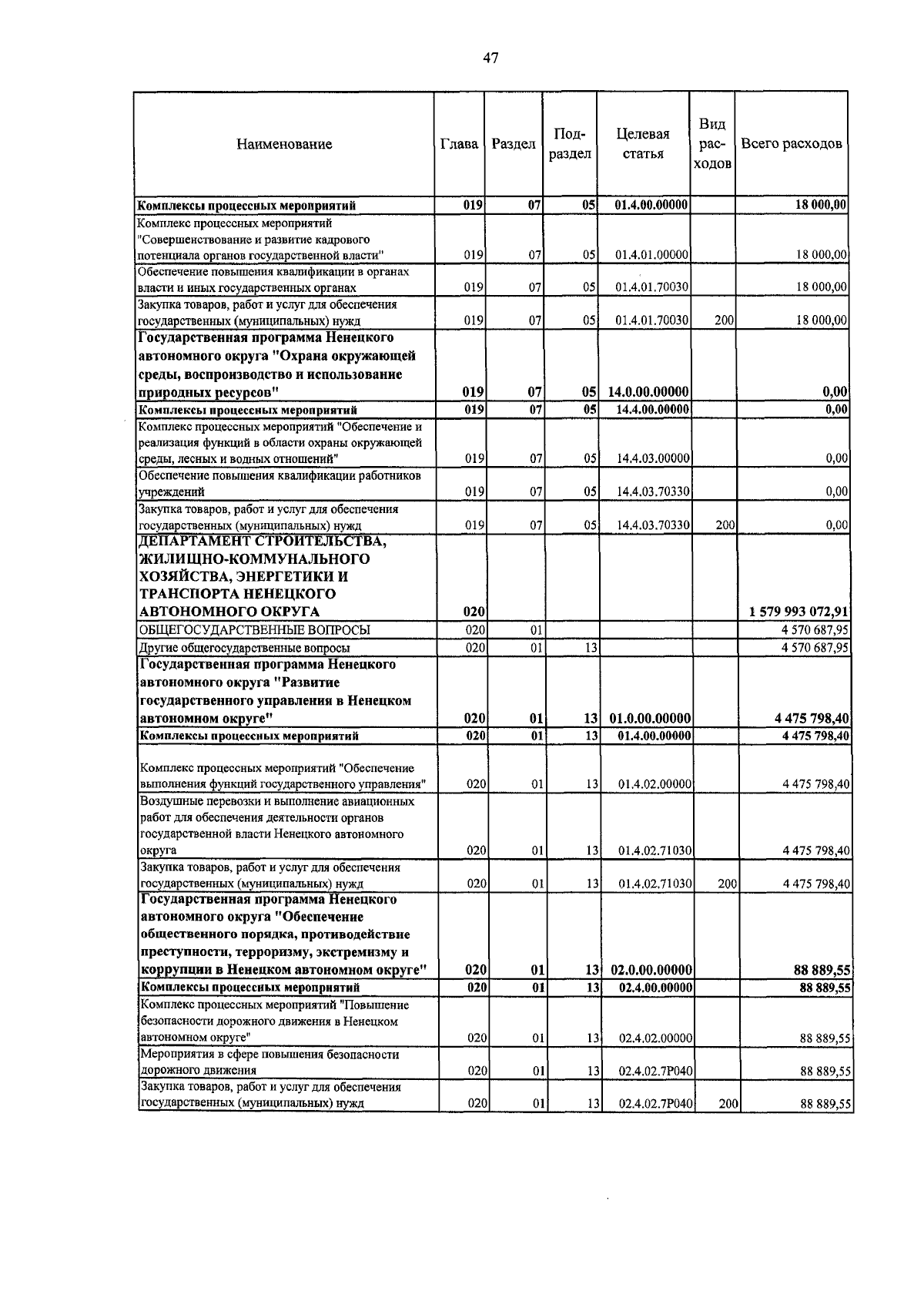 47

| Наименование | Глава | Раздел | Подраздел | Целевая статья | Вид расходов | Всего расходов |
|---|---|---|---|---|---|---|
| Комплексы процессных мероприятий | 019 | 07 | 05 | 01.4.00.00000 | | 18 000,00 |
| Комплекс процессных мероприятий "Совершенствование и развитие кадрового потенциала органов государственной власти" | 019 | 07 | 05 | 01.4.01.00000 | | 18 000,00 |
| Обеспечение повышения квалификации в органах власти и иных государственных органах | 019 | 07 | 05 | 01.4.01.70030 | | 18 000,00 |
| Закупка товаров, работ и услуг для обеспечения государственных (муниципальных) нужд | 019 | 07 | 05 | 01.4.01.70030 | 200 | 18 000,00 |
| Государственная программа Ненецкого автономного округа "Охрана окружающей среды, воспроизводство и использование природных ресурсов" | 019 | 07 | 05 | 14.0.00.00000 | | 0,00 |
| Комплексы процессных мероприятий | 019 | 07 | 05 | 14.4.00.00000 | | 0,00 |
| Комплекс процессных мероприятий "Обеспечение и реализация функций в области охраны окружающей среды, лесных и водных отношений" | 019 | 07 | 05 | 14.4.03.00000 | | 0,00 |
| Обеспечение повышения квалификации работников учреждений | 019 | 07 | 05 | 14.4.03.70330 | | 0,00 |
| Закупка товаров, работ и услуг для обеспечения государственных (муниципальных) нужд | 019 | 07 | 05 | 14.4.03.70330 | 200 | 0,00 |
| ДЕПАРТАМЕНТ СТРОИТЕЛЬСТВА, ЖИЛИЩНО-КОММУНАЛЬНОГО ХОЗЯЙСТВА, ЭНЕРГЕТИКИ И ТРАНСПОРТА НЕНЕЦКОГО АВТОНОМНОГО ОКРУГА | 020 | | | | | 1 579 993 072,91 |
| ОБЩЕГОСУДАРСТВЕННЫЕ ВОПРОСЫ | 020 | 01 | | | | 4 570 687,95 |
| Другие общегосударственные вопросы | 020 | 01 | 13 | | | 4 570 687,95 |
| Государственная программа Ненецкого автономного округа "Развитие государственного управления в Ненецком автономном округе" | 020 | 01 | 13 | 01.0.00.00000 | | 4 475 798,40 |
| Комплексы процессных мероприятий | 020 | 01 | 13 | 01.4.00.00000 | | 4 475 798,40 |
| Комплекс процессных мероприятий "Обеспечение выполнения функций государственного управления" | 020 | 01 | 13 | 01.4.02.00000 | | 4 475 798,40 |
| Воздушные перевозки и выполнение авиационных работ для обеспечения деятельности органов государственной власти Ненецкого автономного округа | 020 | 01 | 13 | 01.4.02.71030 | | 4 475 798,40 |
| Закупка товаров, работ и услуг для обеспечения государственных (муниципальных) нужд | 020 | 01 | 13 | 01.4.02.71030 | 200 | 4 475 798,40 |
| Государственная программа Ненецкого автономного округа "Обеспечение общественного порядка, противодействие преступности, терроризму, экстремизму и коррупции в Ненецком автономном округе" | 020 | 01 | 13 | 02.0.00.00000 | | 88 889,55 |
| Комплексы процессных мероприятий | 020 | 01 | 13 | 02.4.00.00000 | | 88 889,55 |
| Комплекс процессных мероприятий "Повышение безопасности дорожного движения в Ненецком автономном округе" | 020 | 01 | 13 | 02.4.02.00000 | | 88 889,55 |
| Мероприятия в сфере повышения безопасности дорожного движения | 020 | 01 | 13 | 02.4.02.7Р040 | | 88 889,55 |
| Закупка товаров, работ и услуг для обеспечения государственных (муниципальных) нужд | 020 | 01 | 13 | 02.4.02.7Р040 | 200 | 88 889,55 |